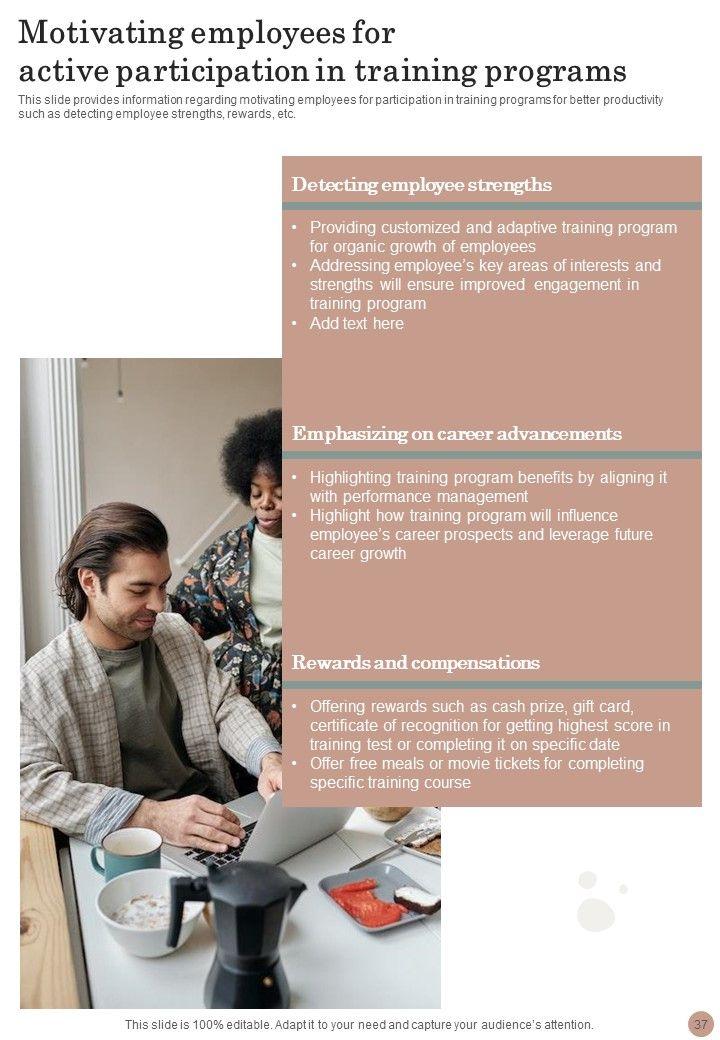 Motivating employees for active participation in training programs

This slide provides information regarding motivating employees for participation in training programs for better productivity such as detecting employee strengths, rewards, etc.

Detecting employee strengths

• Providing customized and adaptive training program for organic growth of employees
• Addressing employee's key areas of interests and strengths will ensure improved engagement in training program
• Add text here

Emphasizing on career advancements

• Highlighting training program benefits by aligning it with performance management
• Highlight how training program will influence employee's career prospects and leverage future career growth

Rewards and compensations

• Offering rewards such as cash prize, gift card, certificate of recognition for getting highest score in training test or completing it on specific date
• Offer free meals or movie tickets for completing specific training course

This slide is 100% editable. Adapt it to your need and capture your audience's attention.

37